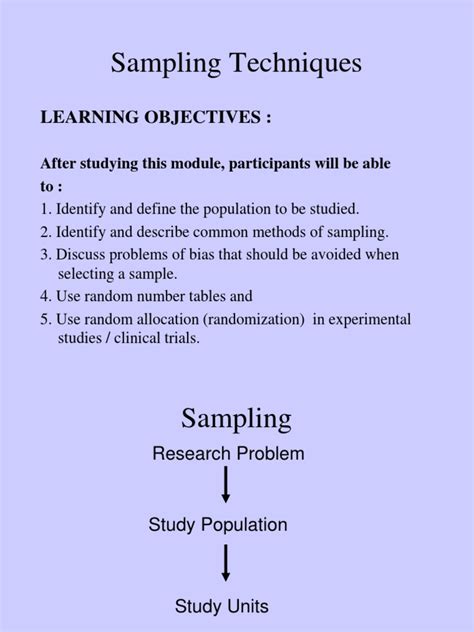 Sampling Techniques

LEARNING OBJECTIVES :

After studying this module, participants will be able to :

1. Identify and define the population to be studied.
2. Identify and describe common methods of sampling.
3. Discuss problems of bias that should be avoided when selecting a sample.
4. Use random number tables and
5. Use random allocation (randomization) in experimental studies / clinical trials.

Sampling

Research Problem

Study Population

Study Units